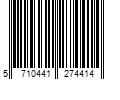 5 710441 274414